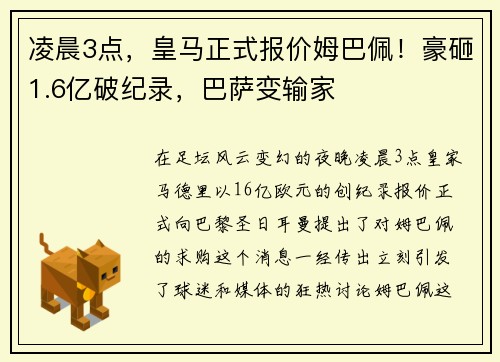 凌晨3点，皇马正式报价姆巴佩！豪砸1.6亿破纪录，巴萨变输家

在足坛风云变幻的夜晚凌晨3点皇家马德里以16亿欧元的创纪录报价正式向巴黎圣日耳曼提出了对姆巴佩的求购这个消息一经传出立刻引发了球迷和媒体的狂热讨论姆巴佩这